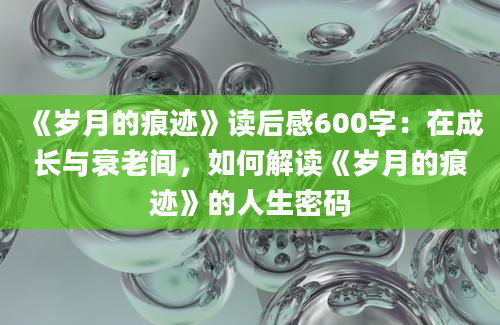 《岁月的痕迹》读后感600字：在成长与衰老间，如何解读《岁月的痕迹》的人生密码